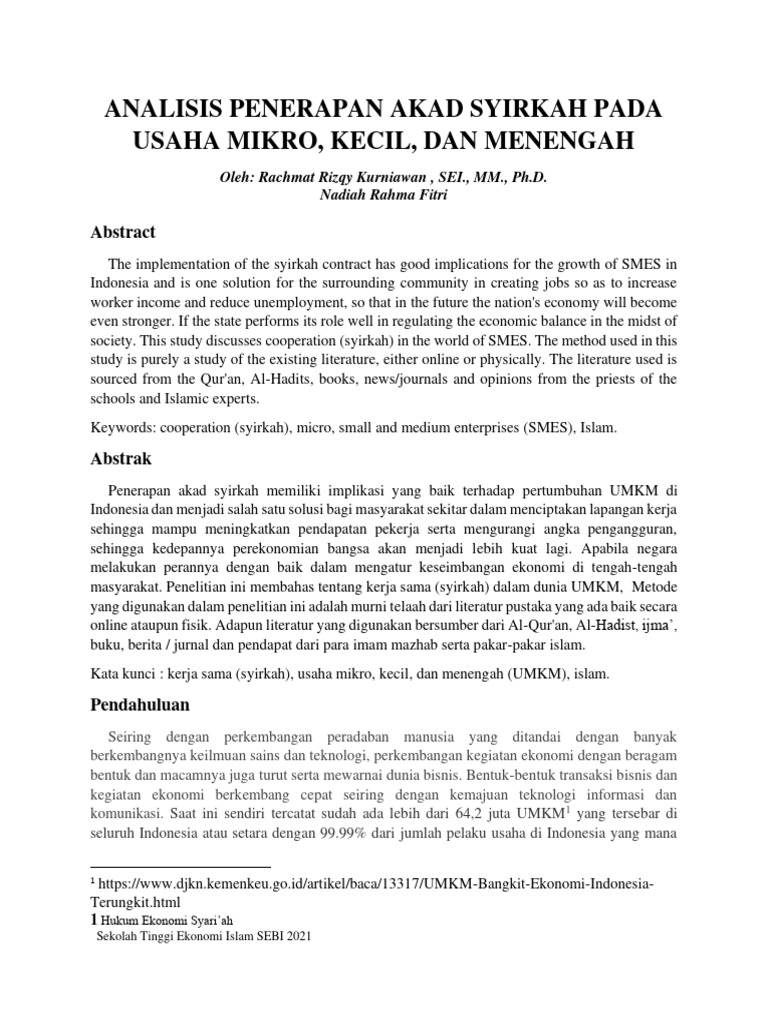 ANALISIS PENERAPAN AKAD SYIRKAH PADA USAHA MIKRO, KECIL, DAN MENENGAH

Oleh: Rachmat Rizqy Kurniawan , SEI., MM., Ph.D.
Nadiah Rahma Fitri

Abstract

The implementation of the syirkah contract has good implications for the growth of SMES in Indonesia and is one solution for the surrounding community in creating jobs so as to increase worker income and reduce unemployment, so that in the future the nation's economy will become even stronger. If the state performs its role well in regulating the economic balance in the midst of society. This study discusses cooperation (syirkah) in the world of SMES. The method used in this study is purely a study of the existing literature, either online or physically. The literature used is sourced from the Qur'an, Al-Hadits, books, news/journals and opinions from the priests of the schools and Islamic experts.

Keywords: cooperation (syirkah), micro, small and medium enterprises (SMES), Islam.

Abstrak

Penerapan akad syirkah memiliki implikasi yang baik terhadap pertumbuhan UMKM di Indonesia dan menjadi salah satu solusi bagi masyarakat sekitar dalam menciptakan lapangan kerja sehingga mampu meningkatkan pendapatan pekerja serta mengurangi angka pengangguran, sehingga kedepannya perekonomian bangsa akan menjadi lebih kuat lagi. Apabila negara melakukan perannya dengan baik dalam mengatur keseimbangan ekonomi di tengah-tengah masyarakat. Penelitian ini membahas tentang kerja sama (syirkah) dalam dunia UMKM, Metode yang digunakan dalam penelitian ini adalah murni telaah dari literatur pustaka yang ada baik secara online ataupun fisik. Adapun literatur yang digunakan bersumber dari Al-Qur'an, Al-Hadist, ijma', buku, berita / jurnal dan pendapat dari para imam mazhab serta pakar-pakar islam.

Kata kunci : kerja sama (syirkah), usaha mikro, kecil, dan menengah (UMKM), islam.

Pendahuluan

Seiring dengan perkembangan peradaban manusia yang ditandai dengan banyak berkembangnya keilmuan sains dan teknologi, perkembangan kegiatan ekonomi dengan beragam bentuk dan macamnya juga turut serta mewarnai dunia bisnis. Bentuk-bentuk transaksi bisnis dan kegiatan ekonomi berkembang cepat seiring dengan kemajuan teknologi informasi dan komunikasi. Saat ini sendiri tercatat sudah ada lebih dari 64,2 juta UMKM$^1$ yang tersebar di seluruh Indonesia atau setara dengan 99.99% dari jumlah pelaku usaha di Indonesia yang mana

$^1$ https://www.djkn.kemenkeu.go.id/artikel/baca/13317/UMKM-Bangkit-Ekonomi-Indonesia-Terungkit.html
1 Hukum Ekonomi Syari'ah
Sekolah Tinggi Ekonomi Islam SEBI 2021